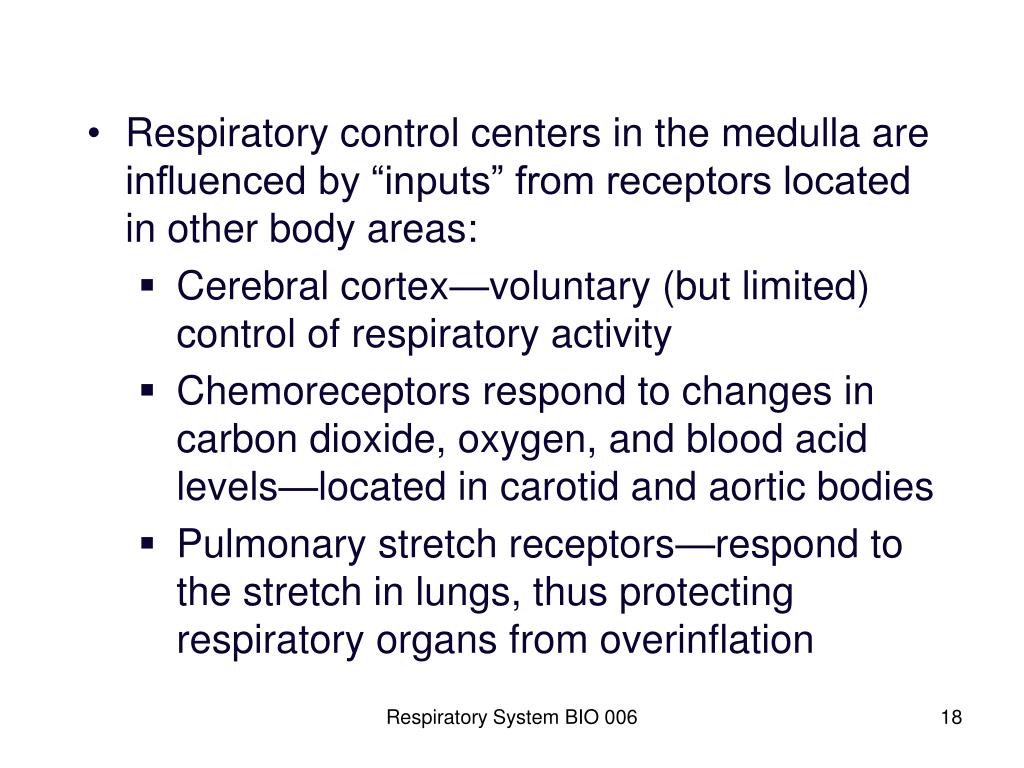 • Respiratory control centers in the medulla are influenced by “inputs” from receptors located in other body areas:

▪ Cerebral cortex—voluntary (but limited) control of respiratory activity

▪ Chemoreceptors respond to changes in carbon dioxide, oxygen, and blood acid levels—located in carotid and aortic bodies

▪ Pulmonary stretch receptors—respond to the stretch in lungs, thus protecting respiratory organs from overinflation

Respiratory System BIO 006

18